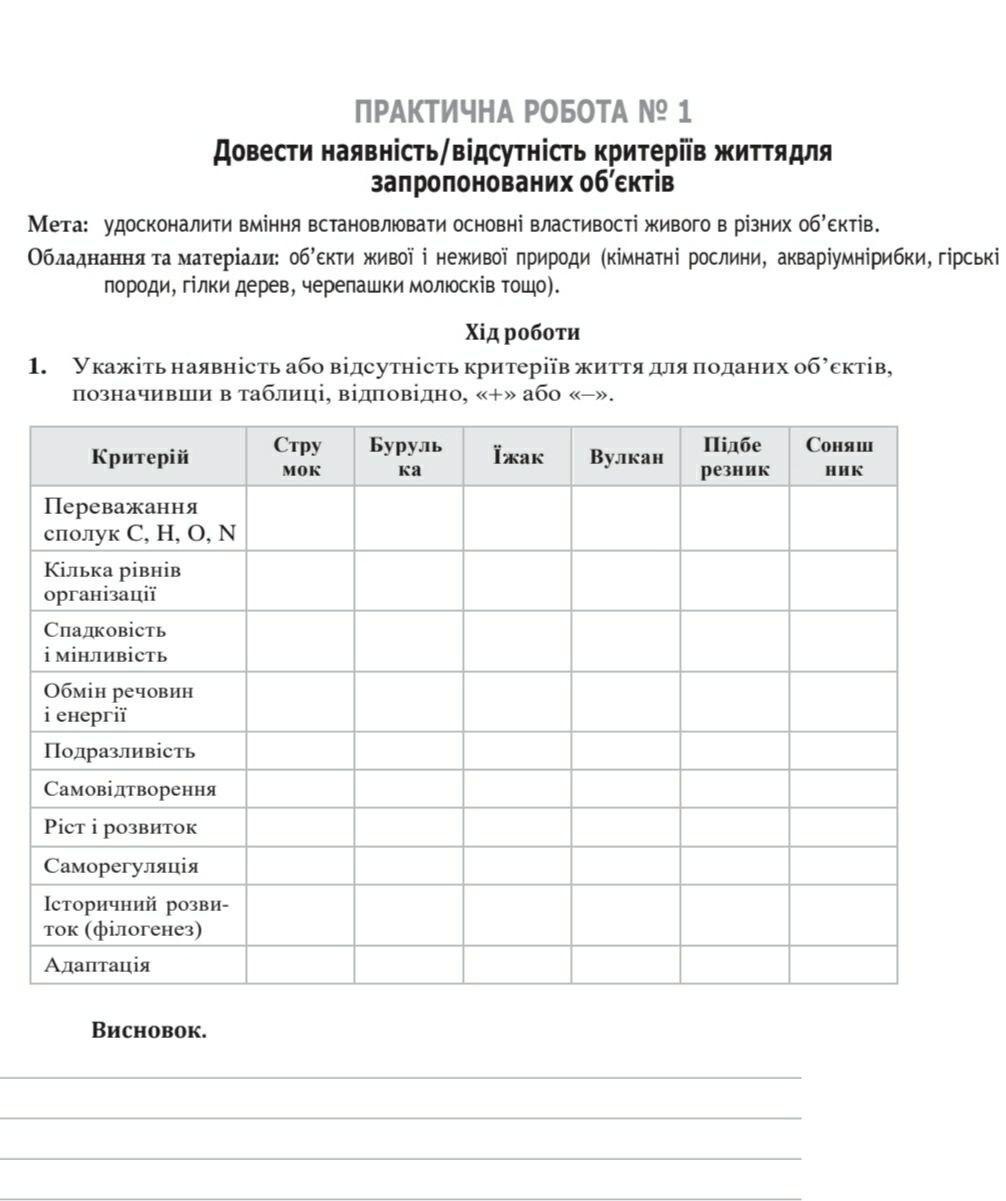 ПРАКТИЧНА РОБОТА № 1
Довести наявність/відсутність критеріїв життядля запропонованих об'єктів

Мета: удосконалити вміння встановлювати основні властивості живого в різних об'єктів.
Обладнання та матеріали: об'єкти живої і неживої природи (кімнатні рослини, акваріумнірибки, гірські породи, гілки дерев, черепашки молюсків тощо).

Хід роботи

1. Укажіть наявність або відсутність критеріїв життя для поданих об'єктів, позначивши в таблиці, відповідно, «+» або «–».

| Критерій | Стру мок | Буруль ка | Їжак | Вулкан | Підбе резник | Соняш ник |
|---|---|---|---|---|---|---|
| Переважання сполук C, H, O, N | | | | | | |
| Кілька рівнів організації | | | | | | |
| Спадковість і мінливість | | | | | | |
| Обмін речовин і енергії | | | | | | |
| Подразливість | | | | | | |
| Самовідтворення | | | | | | |
| Ріст і розвиток | | | | | | |
| Саморегуляція | | | | | | |
| Історичний розвиток (філогенез) | | | | | | |
| Адаптація | | | | | | |

Висновок.